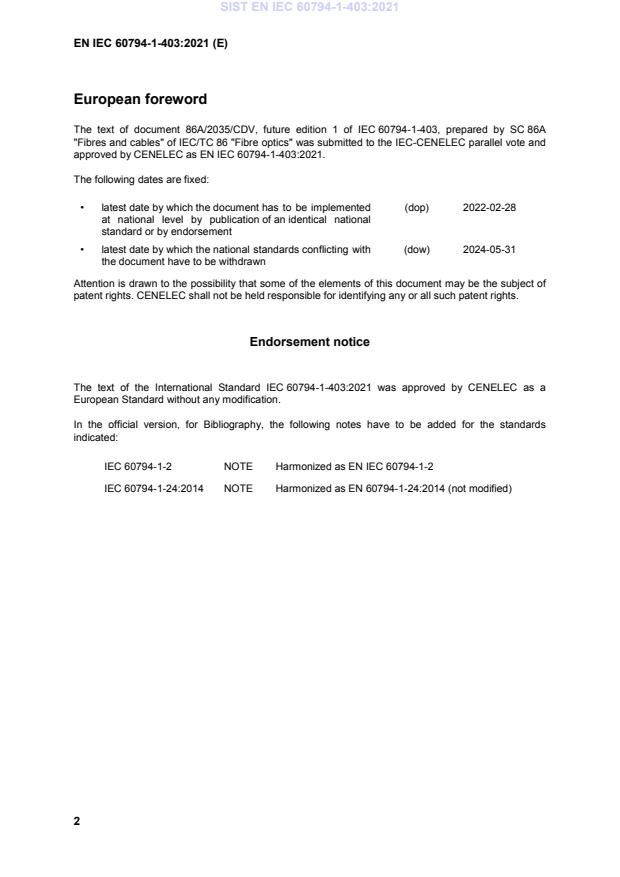 SIST EN IEC 60794-1-403:2021

EN IEC 60794-1-403:2021 (E)

European foreword

The text of document 86A/2035/CDV, future edition 1 of IEC 60794-1-403, prepared by SC 86A "Fibres and cables" of IEC/TC 86 "Fibre optics" was submitted to the IEC-CENELEC parallel vote and approved by CENELEC as EN IEC 60794-1-403:2021.

The following dates are fixed:

• latest date by which the document has to be implemented at national level by publication of an identical national standard or by endorsement (dop) 2022-02-28

• latest date by which the national standards conflicting with the document have to be withdrawn (dow) 2024-05-31

Attention is drawn to the possibility that some of the elements of this document may be the subject of patent rights. CENELEC shall not be held responsible for identifying any or all such patent rights.

Endorsement notice

The text of the International Standard IEC 60794-1-403:2021 was approved by CENELEC as a European Standard without any modification.

In the official version, for Bibliography, the following notes have to be added for the standards indicated:

IEC 60794-1-2 NOTE Harmonized as EN IEC 60794-1-2

IEC 60794-1-24:2014 NOTE Harmonized as EN 60794-1-24:2014 (not modified)

2